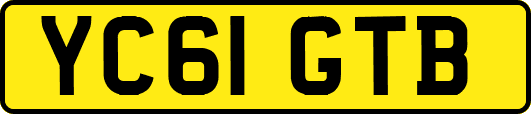 YC61 GTB